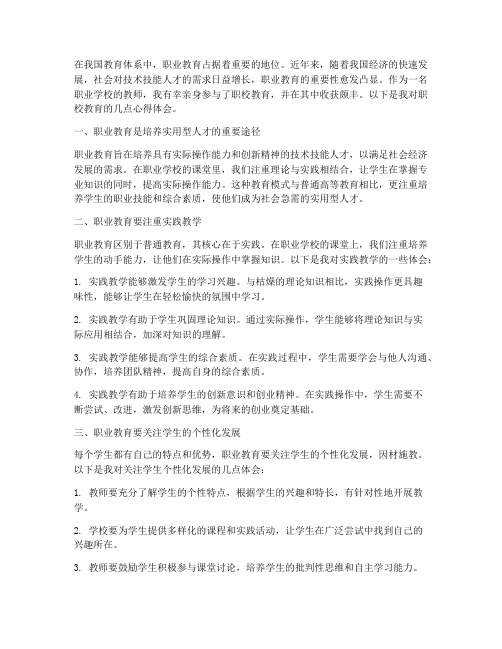 在我国教育体系中，职业教育占据着重要的地位。近年来，随着我国经济的快速发展，社会对技术技能人才的需求日益增长，职业教育的重要性愈发凸显。作为一名职业学校的教师，我有幸亲身参与了职校教育，并在其中收获颇丰。以下是我对职校教育的几点心得体会。

一、职业教育是培养实用型人才的重要途径

职业教育旨在培养具有实际操作能力和创新精神的技术技能人才，以满足社会经济发展的需求。在职业学校的课堂里，我们注重理论与实践相结合，让学生在掌握专业知识的同时，提高实际操作能力。这种教育模式与普通高等教育相比，更注重培养学生的职业技能和综合素质，使他们成为社会急需的实用型人才。

二、职业教育要注重实践教学

职业教育区别于普通教育，其核心在于实践。在职业学校的课堂上，我们注重培养学生的动手能力，让他们在实际操作中掌握知识。以下是我对实践教学的一些体会：

1. 实践教学能够激发学生的学习兴趣。与枯燥的理论知识相比，实践操作更具趣味性，能够让学生在轻松愉快的氛围中学习。

2. 实践教学有助于学生巩固理论知识。通过实际操作，学生能够将理论知识与实际应用相结合，加深对知识的理解。

3. 实践教学能够提高学生的综合素质。在实践过程中，学生需要学会与他人沟通、协作，培养团队精神，提高自身的综合素质。

4. 实践教学有助于培养学生的创新意识和创业精神。在实践操作中，学生需要不断尝试、改进，激发创新思维，为将来的创业奠定基础。

三、职业教育要关注学生的个性化发展

每个学生都有自己的特点和优势，职业教育要关注学生的个性化发展，因材施教。以下是我对关注学生个性化发展的几点体会：

1. 教师要充分了解学生的个性特点，根据学生的兴趣和特长，有针对性地开展教学。

2. 学校要为学生提供多样化的课程和实践活动，让学生在广泛尝试中找到自己的兴趣所在。

3. 教师要鼓励学生积极参与课堂讨论，培养学生的批判性思维和自主学习能力。